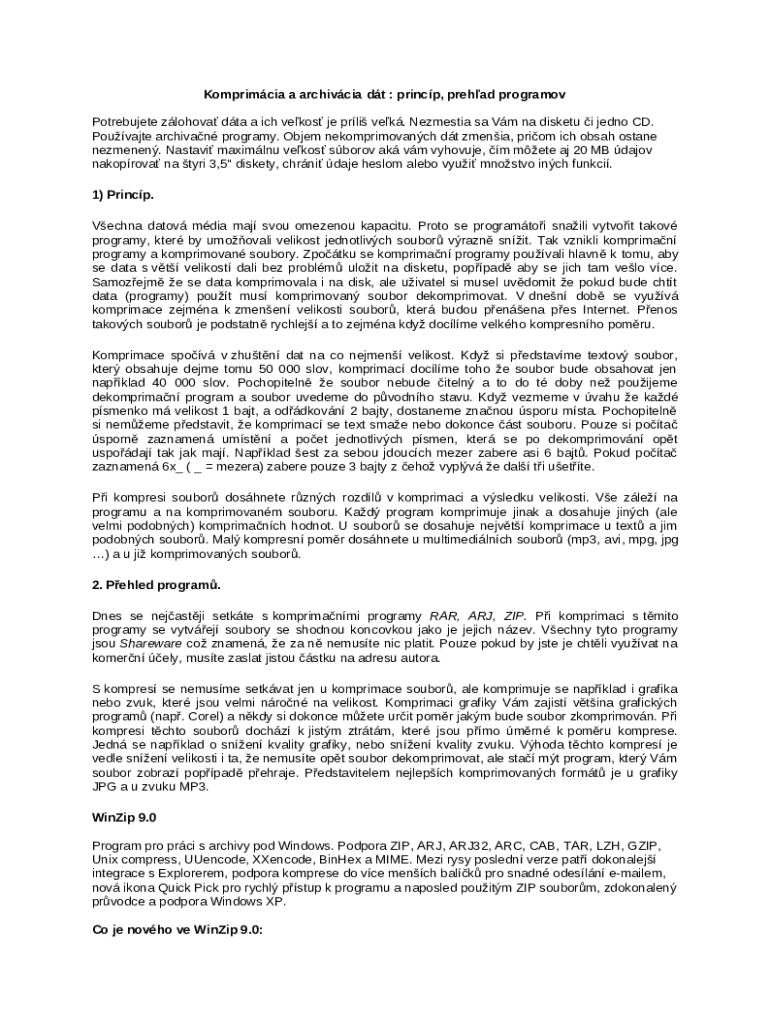 Komprimácia a archivácia dát : princíp, prehľad programov

Potrebujete zálohovať dáta a ich veľkosť je príliš veľká. Nezmestia sa Vám na disketu či jedno CD. Používajte archivačné programy. Objem nekomprimovaných dát zmenšia, pričom ich obsah ostane nezmenený. Nastaviť maximálnu veľkosť súborov aká vám vyhovuje, čím môžete aj 20 MB údajov nakopírovať na štyri 3,5" diskety, chrániť údaje heslom alebo využiť množstvo iných funkcií.

1) Princíp.

Všechna datová média mají svou omezenou kapacitu. Proto se programátoři snažili vytvořit takové programy, které by umožňovali velikost jednotlivých souborů výrazně snížit. Tak vznikli komprimační programy a komprimované soubory. Zpočátku se komprimační programy používali hlavně k tomu, aby se data s větší velikostí dali bez problémů uložit na disketu, popřípadě aby se jich tam vešlo více. Samozřejmě že se data komprimovala i na disk, ale uživatel si musel uvědomit že pokud bude chtít data (programy) použít musí komprimovaný soubor dekomprimovat. V dnešní době se využívá komprimace zejména k zmenšení velikosti souborů, která budou přenášena přes Internet. Přenos takových souborů je podstatně rychlejší a to zejména když docílíme velkého kompresního poměru.

Komprimace spočívá v zhuštění dat na co nejmenší velikost. Když si představíme textový soubor, který obsahuje dejme tomu 50 000 slov, komprimací docílíme toho že soubor bude obsahovat jen například 40 000 slov. Pochopitelně že soubor nebude čitelný a to do té doby než použijeme dekomprimační program a soubor uvedeme do původního stavu. Když vezmeme v úvahu že každé písmenko má velikost 1 bajt, a odřádkování 2 bajty, dostaneme značnou úsporu místa. Pochopitelně si nemůžeme představit, že komprimací se text smaže nebo dokonce část souboru. Pouze si počítač úsporně zaznamená umístění a počet jednotlivých písmen, která se po dekomprimování opět uspořádají tak jak mají. Například šest za sebou jdoucích mezer zabere asi 6 bajtů. Pokud počítač zaznamená 6x_ ( _ = mezera) zabere pouze 3 bajty z čehož vyplývá že další tři ušetříte.

Při kompresi souborů dosáhnete různých rozdílů v komprimaci a výsledku velikosti. Vše záleží na programu a na komprimovaném souboru. Každý program komprimuje jinak a dosahuje jiných (ale velmi podobných) komprimačních hodnot. U souborů se dosahuje největší komprimace u textů a jim podobných souborů. Malý kompresní poměr dosáhnete u multimediálních souborů (mp3, avi, mpg, jpg …) a u již komprimovaných souborů.

2. Přehled programů.

Dnes se nejčastěji setkáte s komprimačními programy RAR, ARJ, ZIP. Při komprimaci s těmito programy se vytvářejí soubory se shodnou koncovkou jako je jejich název. Všechny tyto programy jsou Shareware což znamená, že za ně nemusíte nic platit. Pouze pokud by jste je chtěli využívat na komerční účely, musíte zaslat jistou částku na adresu autora.

S kompresí se nemusíme setkávat jen u komprimace souborů, ale komprimuje se například i grafika nebo zvuk, které jsou velmi náročné na velikost. Komprimaci grafiky Vám zajistí většina grafických programů (např. Corel) a někdy si dokonce můžete určit poměr jakým bude soubor zkomprimován. Při kompresi těchto souborů dochází k jistým ztrátám, které jsou přímo úměrné k poměru komprese. Jedná se například o snížení kvality grafiky, nebo snížení kvality zvuku. Výhoda těchto kompresí je vedle snížení velikosti i ta, že nemusíte opět soubor dekomprimovat, ale stačí mýt program, který Vám soubor zobrazí popřípadě přehraje. Představitelem nejlepších komprimovaných formátů je u grafiky JPG a u zvuku MP3.

WinZip 9.0

Program pro práci s archivy pod Windows. Podpora ZIP, ARJ, ARJ32, ARC, CAB, TAR, LZH, GZIP, Unix compress, UUencode, XXencode, BinHex a MIME. Mezi rysy poslední verze patří dokonalejší integrace s Explorerem, podpora komprese do více menších balíčků pro snadné odesílání e-mailem, nová ikona Quick Pick pro rychlý přístup k programu a naposled použitým ZIP souborům, zdokonalený průvodce a podpora Windows XP.

Co je nového ve WinZip 9.0: